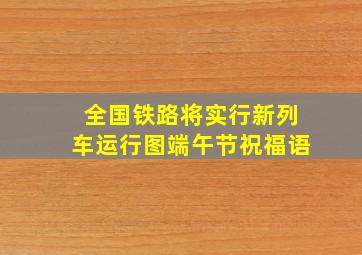 全国铁路将实行新列车运行图端午节祝福语